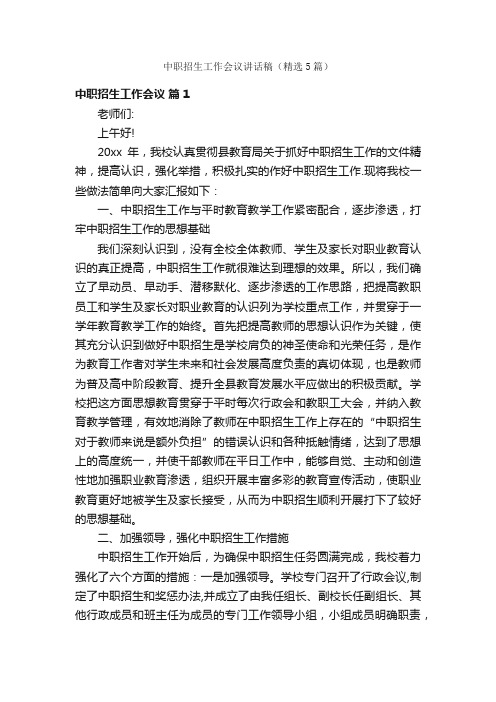 中职招生工作会议讲话稿（精选5篇）

中职招生工作会议 篇1

老师们:

上午好!

20xx 年，我校认真贯彻县教育局关于抓好中职招生工作的文件精神，提高认识，强化举措，积极扎实的作好中职招生工作.现将我校一些做法简单向大家汇报如下：

一、中职招生工作与平时教育教学工作紧密配合，逐步渗透，打牢中职招生工作的思想基础

我们深刻认识到，没有全校全体教师、学生及家长对职业教育认识的真正提高，中职招生工作就很难达到理想的效果。所以，我们确立了早动员、早动手、潜移默化、逐步渗透的工作思路，把提高教职员工和学生及家长对职业教育的认识列为学校重点工作，并贯穿于一学年教育教学工作的始终。首先把提高教师的思想认识作为关键，使其充分认识到做好中职招生是学校肩负的神圣使命和光荣任务，是作为教育工作者对学生未来和社会发展高度负责的真切体现，也是教师为普及高中阶段教育、提升全县教育发展水平应做出的积极贡献。学校把这方面思想教育贯穿于平时每次行政会和教职工大会，并纳入教育教学管理，有效地消除了教师在中职招生工作上存在的“中职招生对于教师来说是额外负担”的错误认识和各种抵触情绪，达到了思想上的高度统一，并使干部教师在平日工作中，能够自觉、主动和创造性地加强职业教育渗透，组织开展丰富多彩的教育宣传活动，使职业教育更好地被学生及家长接受，从而为中职招生顺利开展打下了较好的思想基础。

二、加强领导，强化中职招生工作措施

中职招生工作开始后，为确保中职招生任务圆满完成，我校着力强化了六个方面的措施：一是加强领导。学校专门召开了行政会议,制定了中职招生和奖惩办法,并成立了由我任组长、副校长任副组长、其他行政成员和班主任为成员的专门工作领导小组，小组成员明确职责，